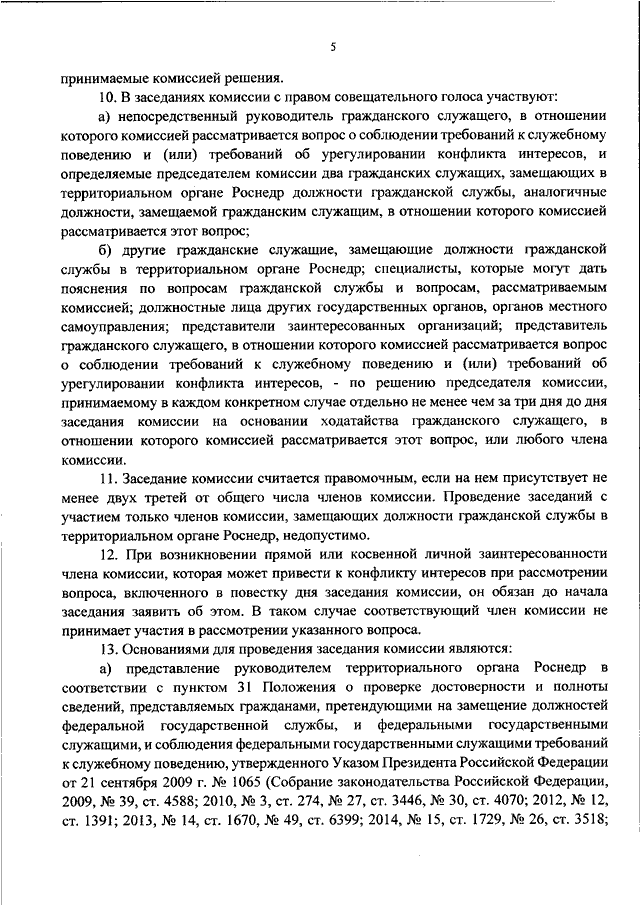 5

принимаемые комиссией решения.

10. В заседаниях комиссии с правом совещательного голоса участвуют:

а) непосредственный руководитель гражданского служащего, в отношении которого комиссией рассматривается вопрос о соблюдении требований к служебному поведению и (или) требований об урегулировании конфликта интересов, и определяемые председателем комиссии два гражданских служащих, замещающих в территориальном органе Роснедр должности гражданской службы, аналогичные должности, замещаемой гражданским служащим, в отношении которого комиссией рассматривается этот вопрос;

б) другие гражданские служащие, замещающие должности гражданской службы в территориальном органе Роснедр; специалисты, которые могут дать пояснения по вопросам гражданской службы и вопросам, рассматриваемым комиссией; должностные лица других государственных органов, органов местного самоуправления; представители заинтересованных организаций; представитель гражданского служащего, в отношении которого комиссией рассматривается вопрос о соблюдении требований к служебному поведению и (или) требований об урегулировании конфликта интересов, - по решению председателя комиссии, принимаемому в каждом конкретном случае отдельно не менее чем за три дня до дня заседания комиссии на основании ходатайства гражданского служащего, в отношении которого комиссией рассматривается этот вопрос, или любого члена комиссии.

11. Заседание комиссии считается правомочным, если на нем присутствует не менее двух третей от общего числа членов комиссии. Проведение заседаний с участием только членов комиссии, замещающих должности гражданской службы в территориальном органе Роснедр, недопустимо.

12. При возникновении прямой или косвенной личной заинтересованности члена комиссии, которая может привести к конфликту интересов при рассмотрении вопроса, включенного в повестку дня заседания комиссии, он обязан до начала заседания заявить об этом. В таком случае соответствующий член комиссии не принимает участия в рассмотрении указанного вопроса.

13. Основаниями для проведения заседания комиссии являются:

а) представление руководителем территориального органа Роснедр в соответствии с пунктом 31 Положения о проверке достоверности и полноты сведений, представляемых гражданами, претендующими на замещение должностей федеральной государственной службы, и федеральными государственными служащими, и соблюдения федеральными государственными служащими требований к служебному поведению, утвержденного Указом Президента Российской Федерации от 21 сентября 2009 г. № 1065 (Собрание законодательства Российской Федерации, 2009, № 39, ст. 4588; 2010, № 3, ст. 274, № 27, ст. 3446, № 30, ст. 4070; 2012, № 12, ст. 1391; 2013, № 14, ст. 1670, № 49, ст. 6399; 2014, № 15, ст. 1729, № 26, ст. 3518;